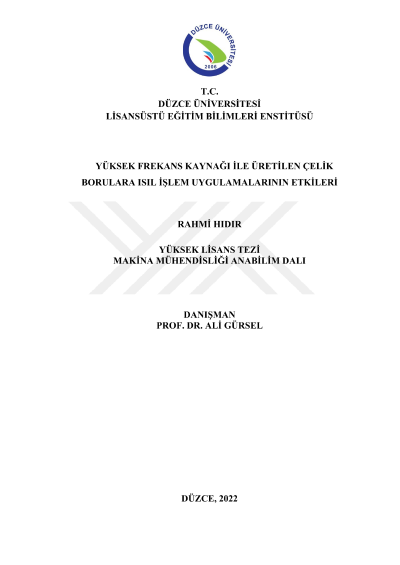 DÜZCE ÜNİVERSİTESİ
2006

T.C.
DÜZCE ÜNİVERSİTESİ
LİSANSÜSTÜ EĞİTİM BİLİMLERİ ENSTİTÜSÜ

YÜKSEK FREKANS KAYNAĞI İLE ÜRETİLEN ÇELİK BORULARA ISIL İŞLEM UYGULAMALARININ ETKİLERİ

RAHMİ HIDIR

YÜKSEK LİSANS TEZİ
MAKİNA MÜHENDİSLİĞİ ANABİLİM DALI

DANIŞMAN
PROF. DR. ALİ GÜRSEL

DÜZCE, 2022